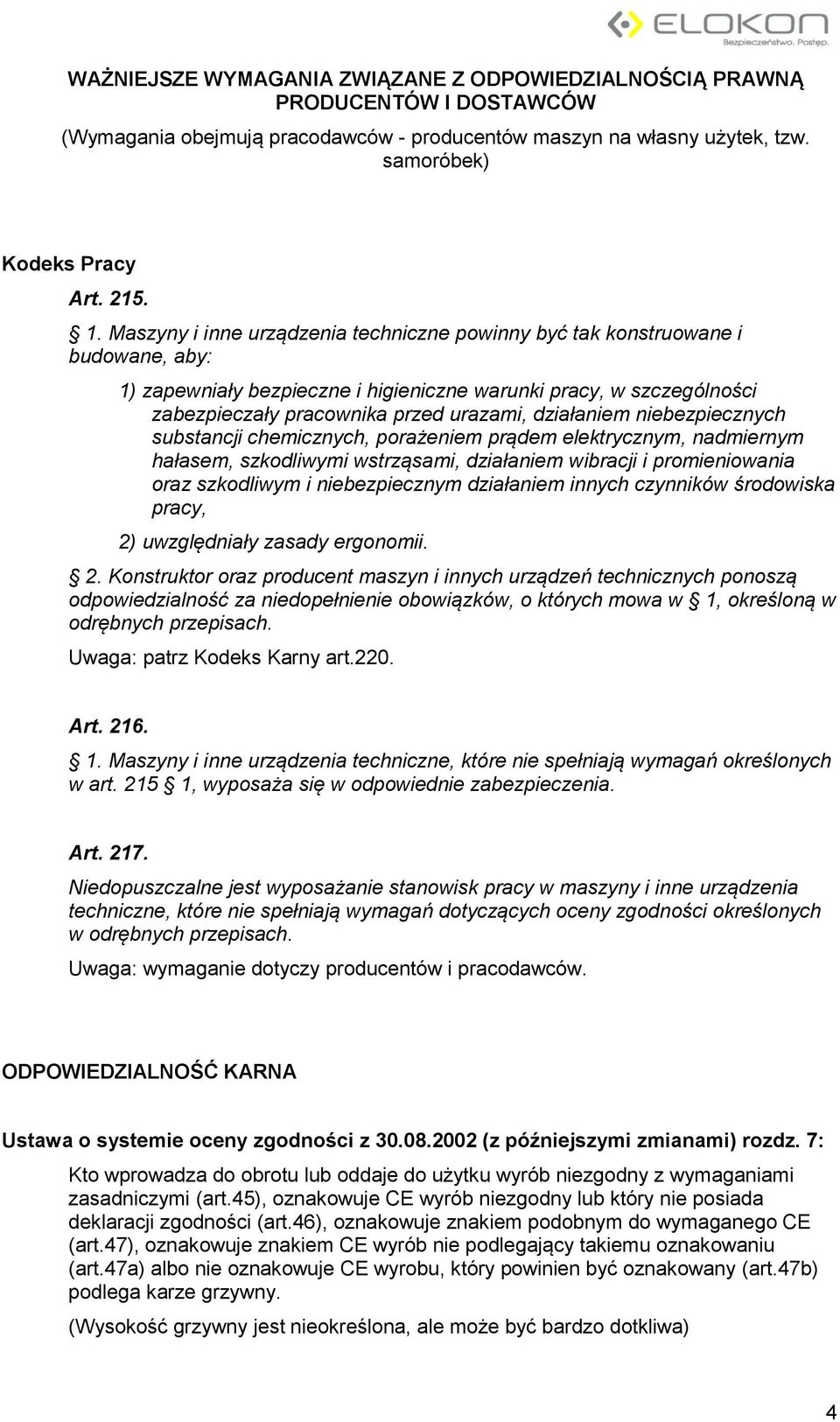 ELOKON
Bezpieczeństwo. Postęp.

WAŻNIEJSZE WYMAGANIA ZWIĄZANE Z ODPOWIEDZIALNOŚCIĄ PRAWNĄ PRODUCENTÓW I DOSTAWCÓW
(Wymagania obejmują pracodawców - producentów maszyn na własny użytek, tzw. samoróbek)

Kodeks Pracy
Art. 215.
 1. Maszyny i inne urządzenia techniczne powinny być tak konstruowane i budowane, aby:
1) zapewniały bezpieczne i higieniczne warunki pracy, w szczególności zabezpieczały pracownika przed urazami, działaniem niebezpiecznych substancji chemicznych, porażeniem prądem elektrycznym, nadmiernym hałasem, szkodliwymi wstrząsami, działaniem wibracji i promieniowania oraz szkodliwym i niebezpiecznym działaniem innych czynników środowiska pracy,
2) uwzględniały zasady ergonomii.
 2. Konstruktor oraz producent maszyn i innych urządzeń technicznych ponoszą odpowiedzialność za niedopełnienie obowiązków, o których mowa w  1, określoną w odrębnych przepisach.
Uwaga: patrz Kodeks Karny art.220.

Art. 216.
 1. Maszyny i inne urządzenia techniczne, które nie spełniają wymagań określonych w art. 215  1, wyposaża się w odpowiednie zabezpieczenia.

Art. 217.
Niedopuszczalne jest wyposażanie stanowisk pracy w maszyny i inne urządzenia techniczne, które nie spełniają wymagań dotyczących oceny zgodności określonych w odrębnych przepisach.
Uwaga: wymaganie dotyczy producentów i pracodawców.

ODPOWIEDZIALNOŚĆ KARNA

Ustawa o systemie oceny zgodności z 30.08.2002 (z późniejszymi zmianami) rozdz. 7:
Kto wprowadza do obrotu lub oddaje do użytku wyrób niezgodny z wymaganiami zasadniczymi (art.45), oznakowuje CE wyrób niezgodny lub który nie posiada deklaracji zgodności (art.46), oznakowuje znakiem podobnym do wymaganego CE (art.47), oznakowuje znakiem CE wyrób nie podlegający takiemu oznakowaniu (art.47a) albo nie oznakowuje CE wyrobu, który powinien być oznakowany (art.47b) podlega karze grzywny.
(Wysokość grzywny jest nieokreślona, ale może być bardzo dotkliwa)

4